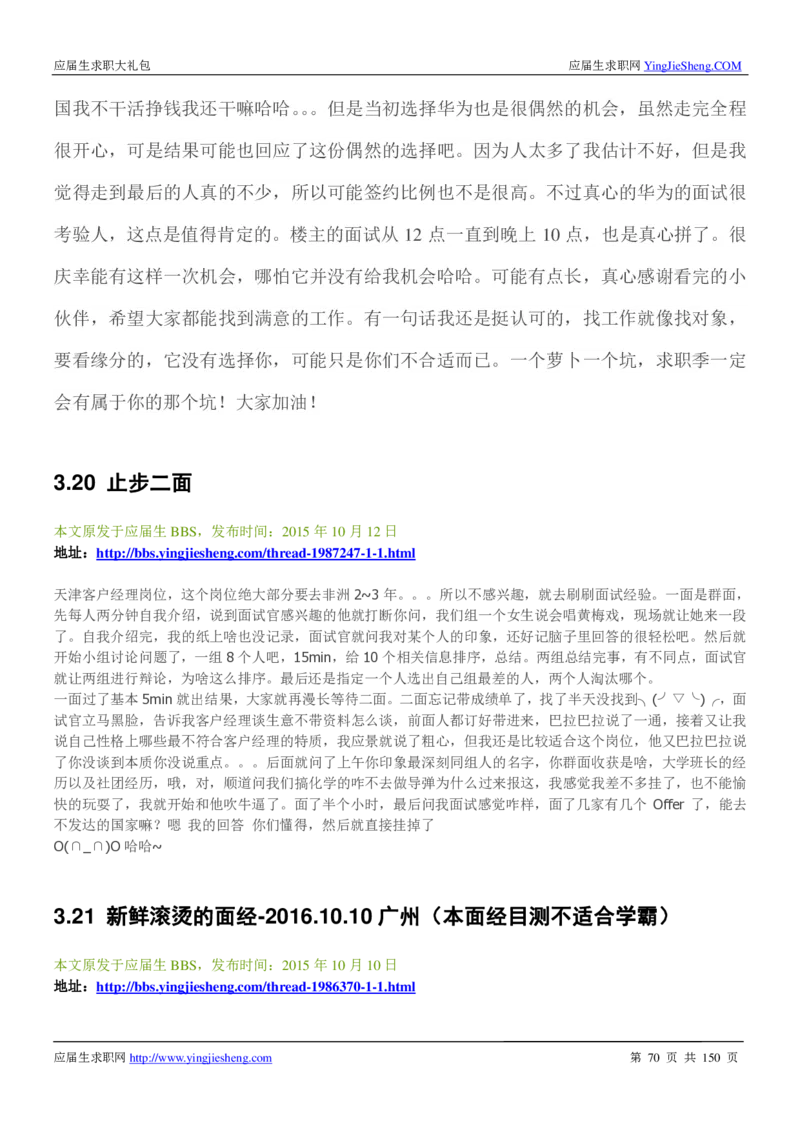 应届生求职大礼包

应届生求职网 YingJieSheng.COM

国我不干活挣钱我还干嘛哈哈。。。但是当初选择华为也是很偶然的机会，虽然走完全程很开心，可是结果可能也回应了这份偶然的选择吧。因为人太多了我估计不好，但是我觉得走到最后的人真的不少，所以可能签约比例也不是很高。不过真心的华为的面试很考验人，这点是值得肯定的。楼主的面试从 12 点一直到晚上 10 点，也是真心拼了。很庆幸能有这样一次机会，哪怕它并没有给我机会哈哈。可能有点长，真心感谢看完的小伙伴，希望大家都能找到满意的工作。有一句话我还是挺认可的，找工作就像找对象，要看缘分的，它没有选择你，可能只是你们不合适而已。一个萝卜一个坑，求职季一定会有属于你的那个坑！大家加油！

3.20 止步二面

本文原发于应届生 BBS，发布时间：2015 年 10 月 12 日
地址：http://bbs.yingjiesheng.com/thread-1987247-1-1.html

天津客户经理岗位，这个岗位绝大部分要去非洲 2~3 年。。。所以不感兴趣，就去刷刷面试经验。一面是群面，先每人两分钟自我介绍，说到面试官感兴趣的他就打断你问，我们组一个女生说会唱黄梅戏，现场就让她来一段了。自我介绍完，我的纸上啥也没记录，面试官就问我对某个人的印象，还好记脑子里回答的很轻松吧。然后就开始小组讨论问题了，一组 8 个人吧，15min，给 10 个相关信息排序，总结。两组总结完事，有不同点，面试官就让两组进行辩论，为啥这么排序。最后还是指定一个人选出自己组最差的人，两个人淘汰哪个。
一面过了基本 5min 就出结果，大家就再漫长等待二面。二面忘记带成绩单了，找了半天没找到╮(╯▽╰)╭，面试官立马黑脸，告诉我客户经理谈生意不带资料怎么谈，前面人都订好带进来，巴拉巴拉说了一通，接着又让我说自己性格上哪些最不符合客户经理的特质，我应景就说了粗心，但我还是比较适合这个岗位，他又巴拉巴拉说了你没谈到本质你没说重点。。。后面就问了上午你印象最深刻同组人的名字，你群面收获是啥，大学班长的经历以及社团经历，哦，对，顺道问我们搞化学的咋不去做导弹为什么过来报这，我感觉我差不多挂了，也不能愉快的玩耍了，我就开始和他吹牛逼了。面了半个小时，最后问我面试感觉咋样，面了几家有几个 Offer 了，能去不发达的国家嘛？嗯 我的回答 你们懂得，然后就直接挂掉了
O(∩_∩)O 哈哈~

3.21 新鲜滚烫的面经-2016.10.10 广州（本面经目测不适合学霸）

本文原发于应届生 BBS，发布时间：2015 年 10 月 10 日
地址：http://bbs.yingjiesheng.com/thread-1986370-1-1.html

应届生求职网 http://www.yingjiesheng.com

第 70 页 共 150 页